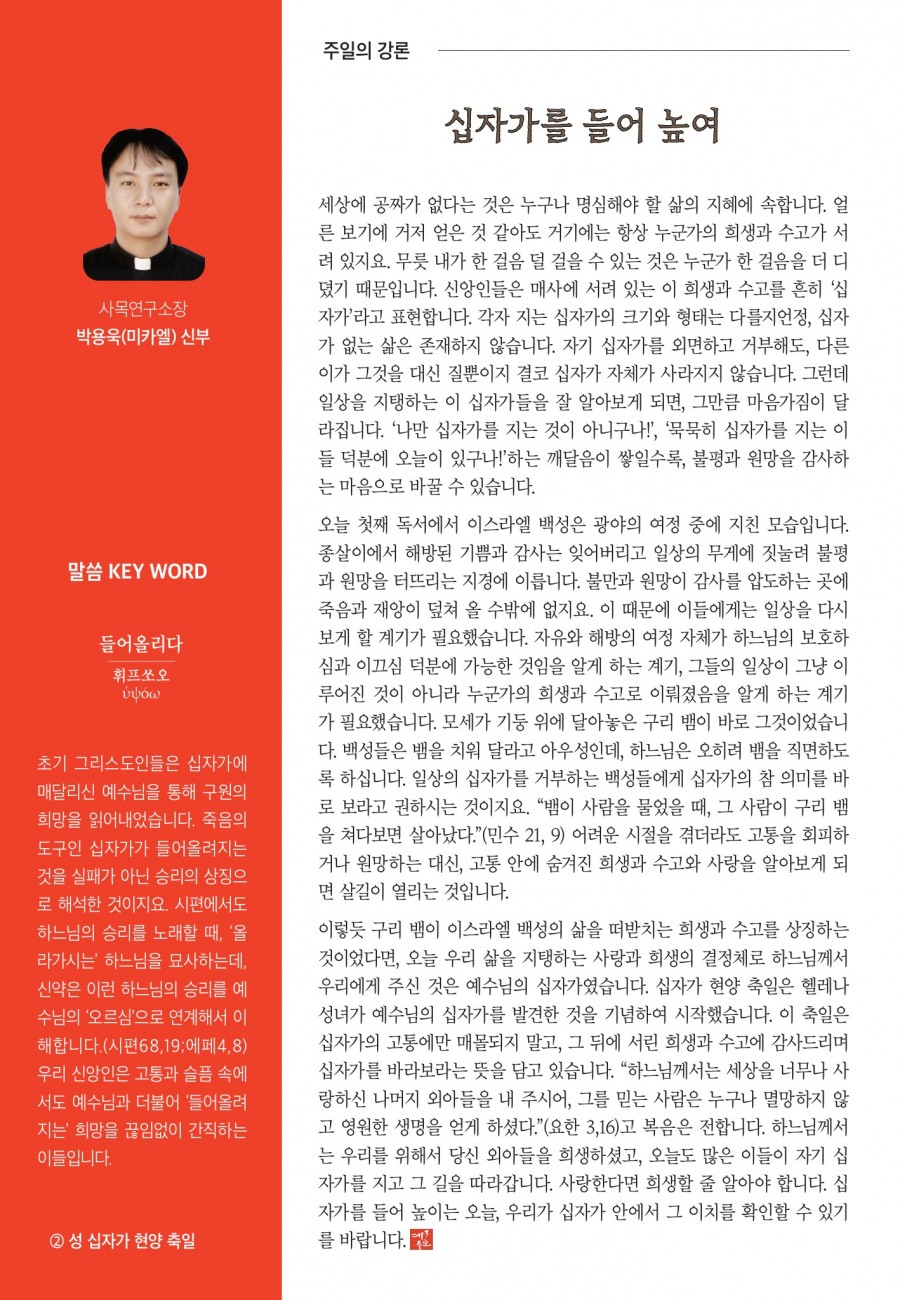 사목연구소장
박용욱(미카엘) 신부

말씀 KEY WORD

들어올리다
휘프쏘오
ὑψόω

초기 그리스도인들은 십자가에 매달리신 예수님을 통해 구원의 희망을 읽어내었습니다. 죽음의 도구인 십자가가 들어올려지는 것을 실패가 아닌 승리의 상징으로 해석한 것이지요. 시편에서도 하느님의 승리를 노래할 때, '올라가시는' 하느님을 묘사하는데, 신약은 이런 하느님의 승리를 예수님의 '오르심'으로 연계해서 이해합니다.(시편68,19;에페4,8) 우리 신앙인은 고통과 슬픔 속에서도 예수님과 더불어 '들어올려지는' 희망을 끊임없이 간직하는 이들입니다.

② 성 십자가 현양 축일

주일의 강론

십자가를 들어 높여

세상에 공짜가 없다는 것은 누구나 명심해야 할 삶의 지혜에 속합니다. 얼른 보기에 거저 얻은 것 같아도 거기에는 항상 누군가의 희생과 수고가 서려 있지요. 무릇 내가 한 걸음 덜 걸을 수 있는 것은 누군가 한 걸음을 더 디뎠기 때문입니다. 신앙인들은 매사에 서려 있는 이 희생과 수고를 흔히 '십자가'라고 표현합니다. 각자 지는 십자가의 크기와 형태는 다를지언정, 십자가 없는 삶은 존재하지 않습니다. 자기 십자가를 외면하고 거부해도, 다른 이가 그것을 대신 질뿐이지 결코 십자가 자체가 사라지지 않습니다. 그런데 일상을 지탱하는 이 십자가들을 잘 알아보게 되면, 그만큼 마음가짐이 달라집니다. '나만 십자가를 지는 것이 아니구나!', '묵묵히 십자가를 지는 이들 덕분에 오늘이 있구나!'하는 깨달음이 쌓일수록, 불평과 원망을 감사하는 마음으로 바꿀 수 있습니다.

오늘 첫째 독서에서 이스라엘 백성은 광야의 여정 중에 지친 모습입니다. 종살이에서 해방된 기쁨과 감사는 잊어버리고 일상의 무게에 짓눌려 불평과 원망을 터뜨리는 지경에 이릅니다. 불만과 원망이 감사를 압도하는 곳에 죽음과 재앙이 덮쳐 올 수밖에 없지요. 이 때문에 이들에게는 일상을 다시 보게 할 계기가 필요했습니다. 자유와 해방의 여정 자체가 하느님의 보호하심과 이끄심 덕분에 가능한 것임을 알게 하는 계기, 그들의 일상이 그냥 이루어진 것이 아니라 누군가의 희생과 수고로 이뤄졌음을 알게 하는 계기가 필요했습니다. 모세가 기둥 위에 달아놓은 구리 뱀이 바로 그것이었습니다. 백성들은 뱀을 치워 달라고 아우성인데, 하느님은 오히려 뱀을 직면하도록 하십니다. 일상의 십자가를 거부하는 백성들에게 십자가의 참 의미를 바로 보라고 권하시는 것이지요. "뱀이 사람을 물었을 때, 그 사람이 구리 뱀을 쳐다보면 살아났다."(민수 21, 9) 어려운 시절을 겪더라도 고통을 회피하거나 원망하는 대신, 고통 안에 숨겨진 희생과 수고와 사랑을 알아보게 되면 살길이 열리는 것입니다.

이렇듯 구리 뱀이 이스라엘 백성의 삶을 떠받치는 희생과 수고를 상징하는 것이었다면, 오늘 우리 삶을 지탱하는 사랑과 희생의 결정체로 하느님께서 우리에게 주신 것은 예수님의 십자가였습니다. 십자가 현양 축일은 헬레나 성녀가 예수님의 십자가를 발견한 것을 기념하여 시작했습니다. 이 축일은 십자가의 고통에만 매몰되지 말고, 그 뒤에 서린 희생과 수고에 감사드리며 십자가를 바라보라는 뜻을 담고 있습니다. "하느님께서는 세상을 너무나 사랑하신 나머지 외아들을 내 주시어, 그를 믿는 사람은 누구나 멸망하지 않고 영원한 생명을 얻게 하셨다."(요한 3,16)고 복음은 전합니다. 하느님께서는 우리를 위해서 당신 외아들을 희생하셨고, 오늘도 많은 이들이 자기 십자가를 지고 그 길을 따라갑니다. 사랑한다면 희생할 줄 알아야 합니다. 십자가를 들어 높이는 오늘, 우리가 십자가 안에서 그 이치를 확인할 수 있기를 바랍니다.